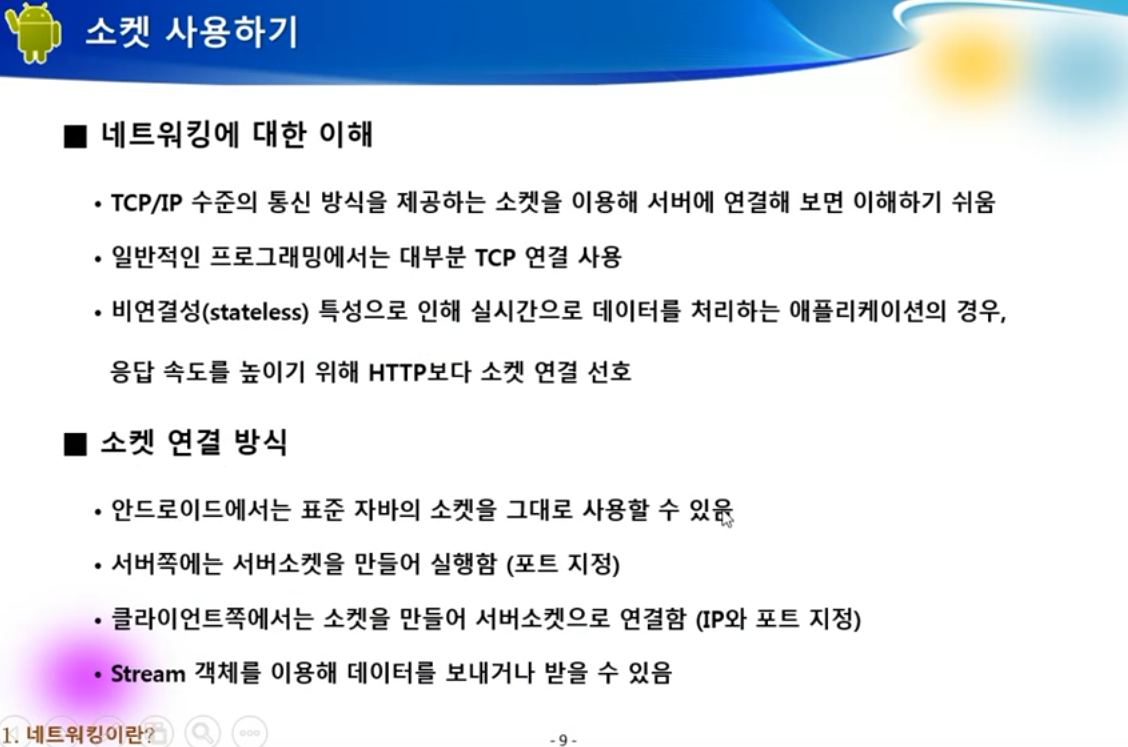 소켓 사용하기

■ 네트워킹에 대한 이해

• TCP/IP 수준의 통신 방식을 제공하는 소켓을 이용해 서버에 연결해 보면 이해하기 쉬움

• 일반적인 프로그래밍에서는 대부분 TCP 연결 사용

• 비연결성(stateless) 특성으로 인해 실시간으로 데이터를 처리하는 애플리케이션의 경우, 응답 속도를 높이기 위해 HTTP보다 소켓 연결 선호

■ 소켓 연결 방식

• 안드로이드에서는 표준 자바의 소켓을 그대로 사용할 수 있음

• 서버쪽에는 서버소켓을 만들어 실행함 (포트 지정)

• 클라이언트쪽에서는 소켓을 만들어 서버소켓으로 연결함 (IP와 포트 지정)

• Stream 객체를 이용해 데이터를 보내거나 받을 수 있음

1. 네트워킹이란?

- 9 -